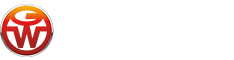 GW